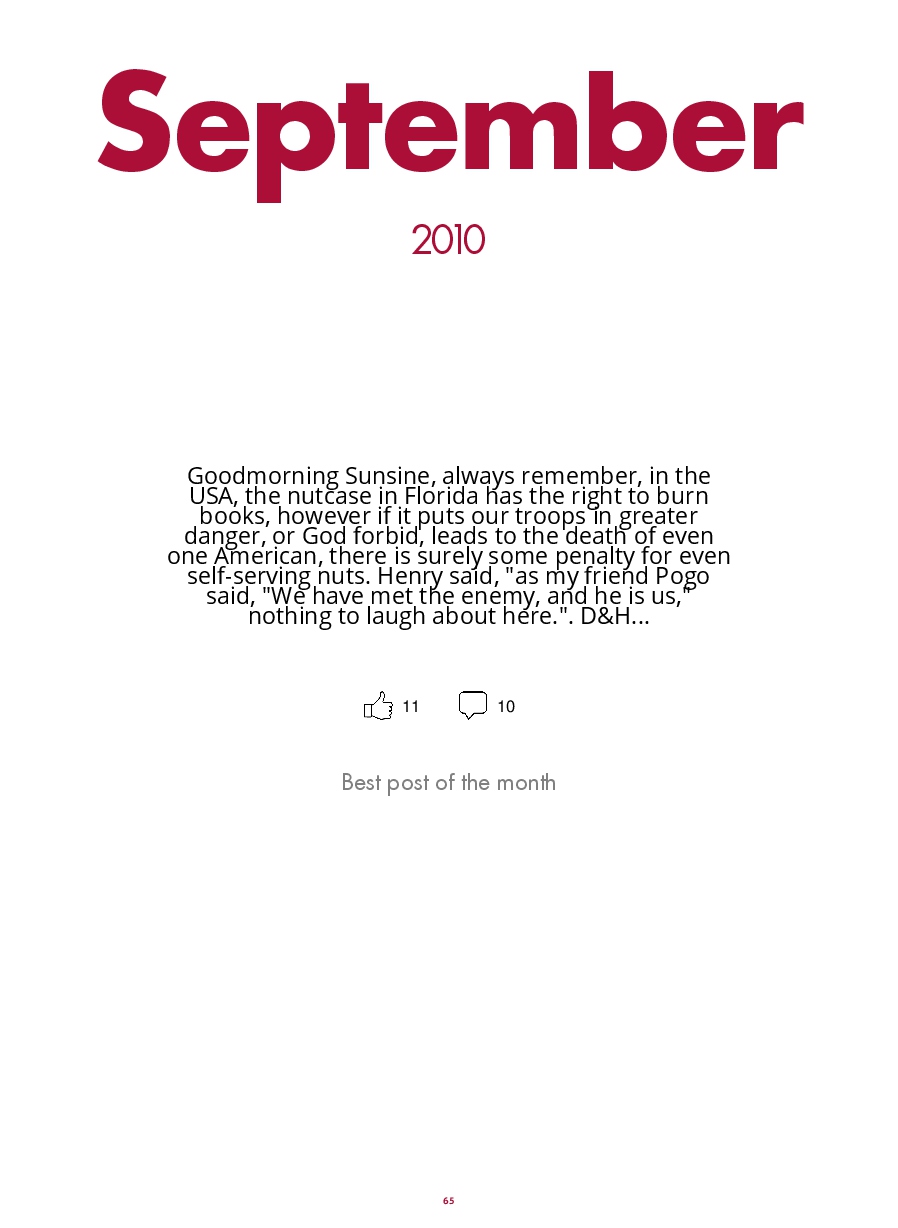 September

2010

Goodmorning Sunsine, always remember, in the USA, the nutcase in Florida has the right to burn books, however if it puts our troops in greater danger, or God forbid, leads to the death of even one American, there is surely some penalty for even self-serving nuts. Henry said, "as my friend Pogo said, "We have met the enemy, and he is us," nothing to laugh about here.". D&H...

11 10

Best post of the month

65